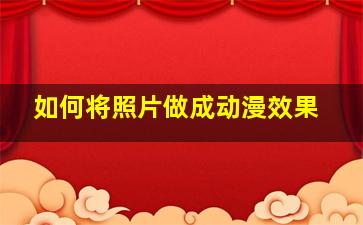 如何将照片做成动漫效果